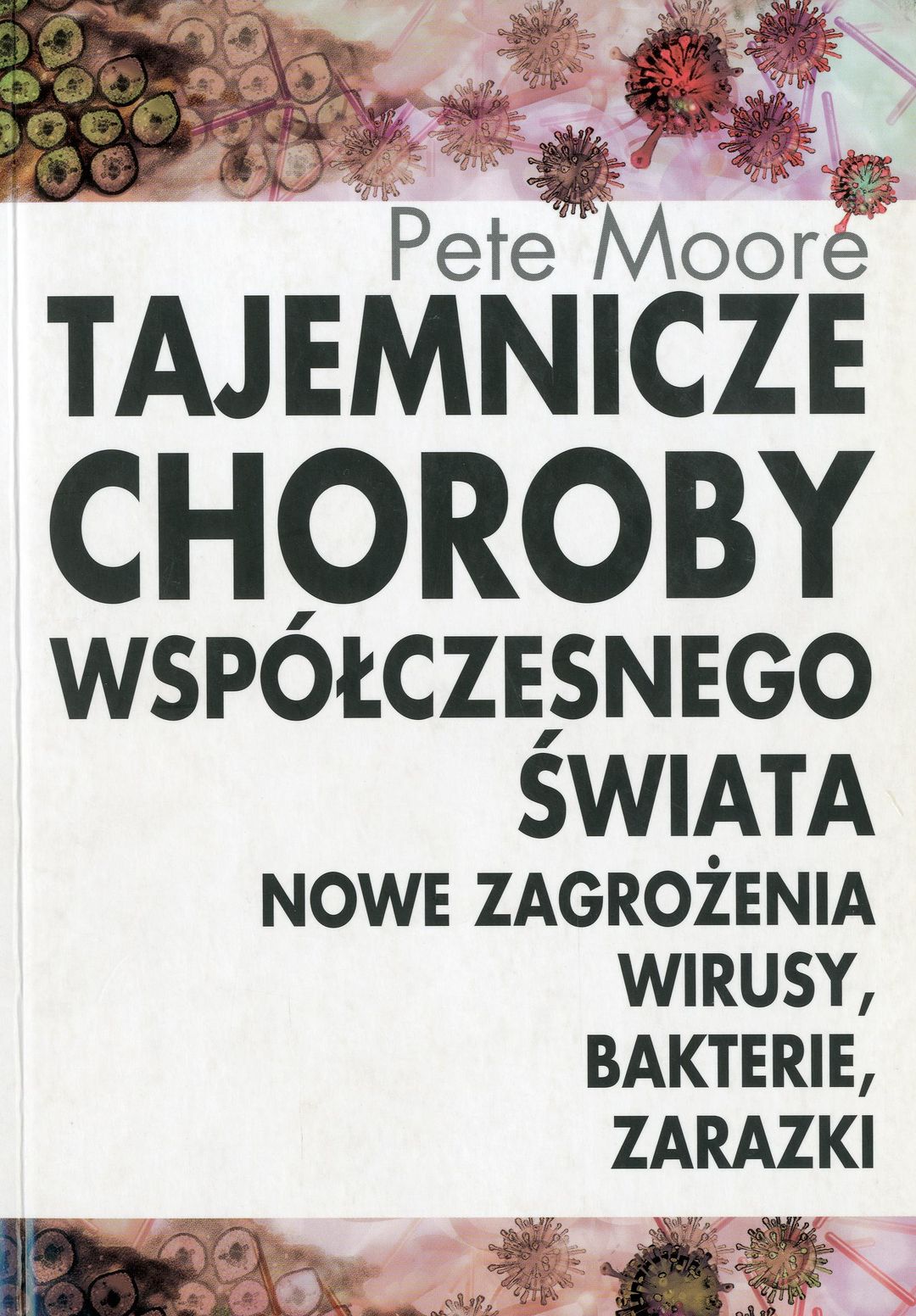 Pete Moore

TAJEMNICZE CHOROBY WSPÓŁCZESNEGO ŚWIATA

NOWE ZAGROŻENIA

WIRUSY,
BAKTERIE,
ZARAZKI